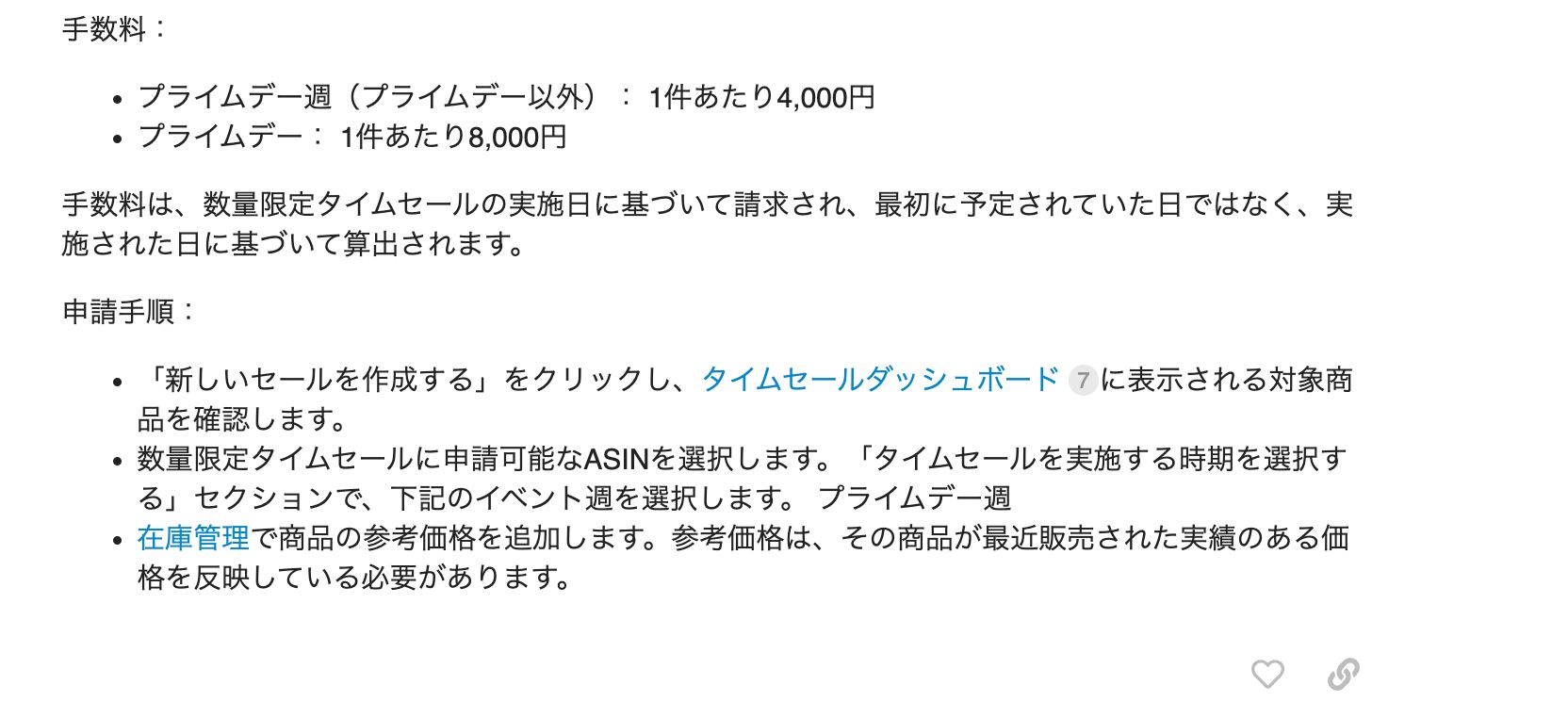 手数料：

- プライムデー週（プライムデー以外）： 1件あたり4,000円
- プライムデー： 1件あたり8,000円

手数料は、数量限定タイムセールの実施日に基づいて請求され、最初に予定されていた日ではなく、実施された日に基づいて算出されます。

申請手順：

- 「新しいセールを作成する」をクリックし、タイムセールダッシュボード 7 に表示される対象商品を確認します。
- 数量限定タイムセールに申請可能なASINを選択します。「タイムセールを実施する時期を選択する」セクションで、下記のイベント週を選択します。 プライムデー週
- 在庫管理で商品の参考価格を追加します。参考価格は、その商品が最近販売された実績のある価格を反映している必要があります。